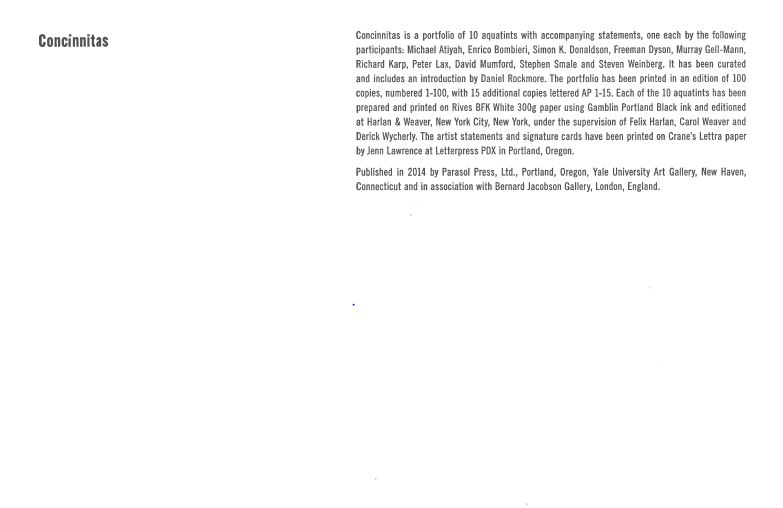 Concinnitas

Concinnitas is a portfolio of 10 aquatints with accompanying statements, one each by the following participants: Michael Atiyah, Enrico Bombieri, Simon K. Donaldson, Freeman Dyson, Murray Gell-Mann, Richard Karp, Peter Lax, David Mumford, Stephen Smale and Steven Weinberg. It has been curated and includes an introduction by Daniel Rockmore. The portfolio has been printed in an edition of 100 copies, numbered 1-100, with 15 additional copies lettered AP 1-15. Each of the 10 aquatints has been prepared and printed on Rives BFK White 300g paper using Gamblin Portland Black ink and editioned at Harlan & Weaver, New York City, New York, under the supervision of Felix Harlan, Carol Weaver and Derick Wycherly. The artist statements and signature cards have been printed on Crane's Lettra paper by Jenn Lawrence at Letterpress PDX in Portland, Oregon.

Published in 2014 by Parasol Press, Ltd., Portland, Oregon, Yale University Art Gallery, New Haven, Connecticut and in association with Bernard Jacobson Gallery, London, England.